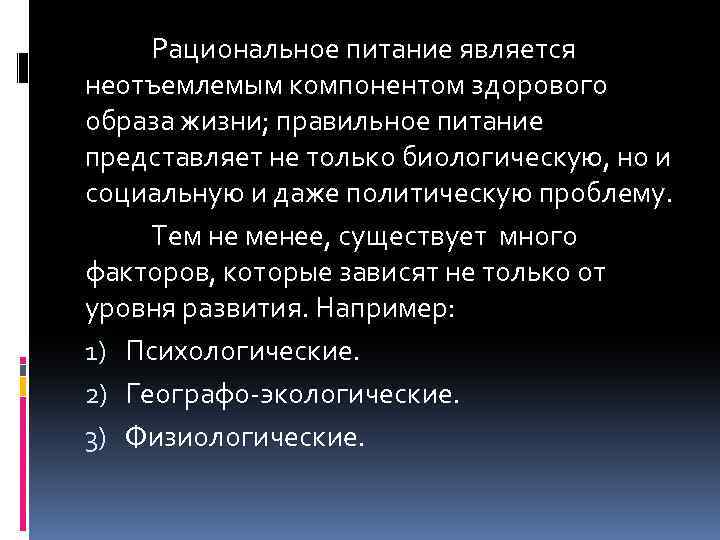 Рациональное питание является неотъемлемым компонентом здорового образа жизни; правильное питание представляет не только биологическую, но и социальную и даже политическую проблему.

Тем не менее, существует много факторов, которые зависят не только от уровня развития. Например:

1) Психологические.

2) Географо-экологические.

3) Физиологические.